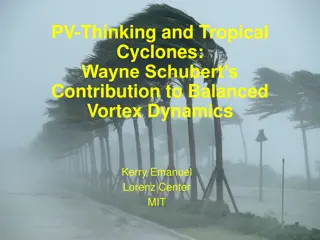 PV-Thinking and Tropical Cyclones:
Wayne Schubert's Contribution to Balanced Vortex Dynamics

Kerry Emanuel
Lorenz Center
MIT